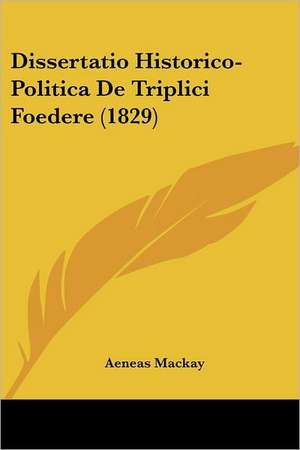 Dissertatio Historico-Politica De Triplici Foedere (1829)

Aeneas Mackay